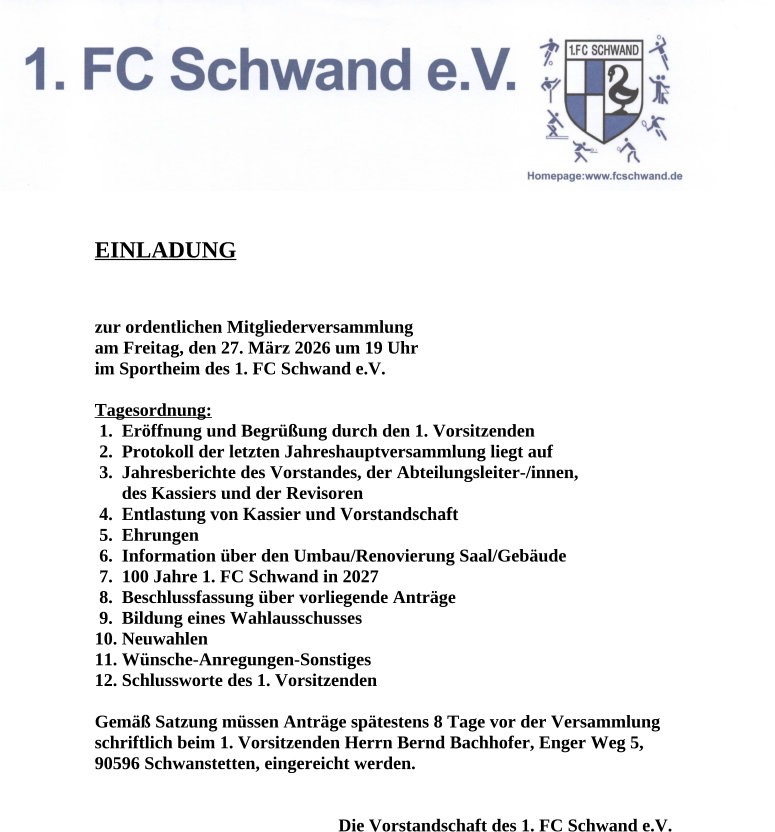 1. FC Schwand e.V.

1.FC SCHWAND

Homepage:www.fcschwand.de

EINLADUNG

zur ordentlichen Mitgliederversammlung
am Freitag, den 27. März 2026 um 19 Uhr
im Sportheim des 1. FC Schwand e.V.

Tagesordnung:
1. Eröffnung und Begrüßung durch den 1. Vorsitzenden
2. Protokoll der letzten Jahreshauptversammlung liegt auf
3. Jahresberichte des Vorstandes, der Abteilungsleiter-/innen, des Kassiers und der Revisoren
4. Entlastung von Kassier und Vorstandschaft
5. Ehrungen
6. Information über den Umbau/Renovierung Saal/Gebäude
7. 100 Jahre 1. FC Schwand in 2027
8. Beschlussfassung über vorliegende Anträge
9. Bildung eines Wahlausschusses
10. Neuwahlen
11. Wünsche-Anregungen-Sonstiges
12. Schlussworte des 1. Vorsitzenden

Gemäß Satzung müssen Anträge spätestens 8 Tage vor der Versammlung schriftlich beim 1. Vorsitzenden Herrn Bernd Bachhofer, Enger Weg 5, 90596 Schwanstetten, eingereicht werden.

Die Vorstandschaft des 1. FC Schwand e.V.